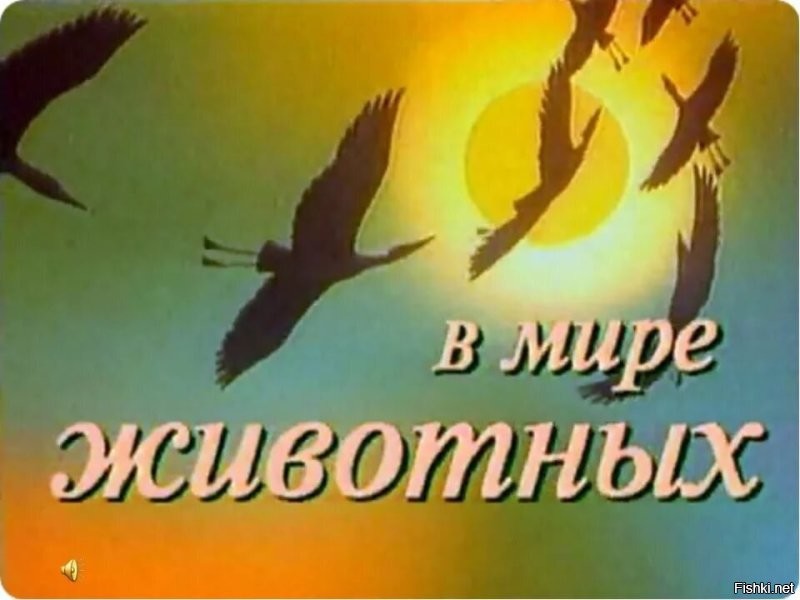 в мире
животных

Fishki.net